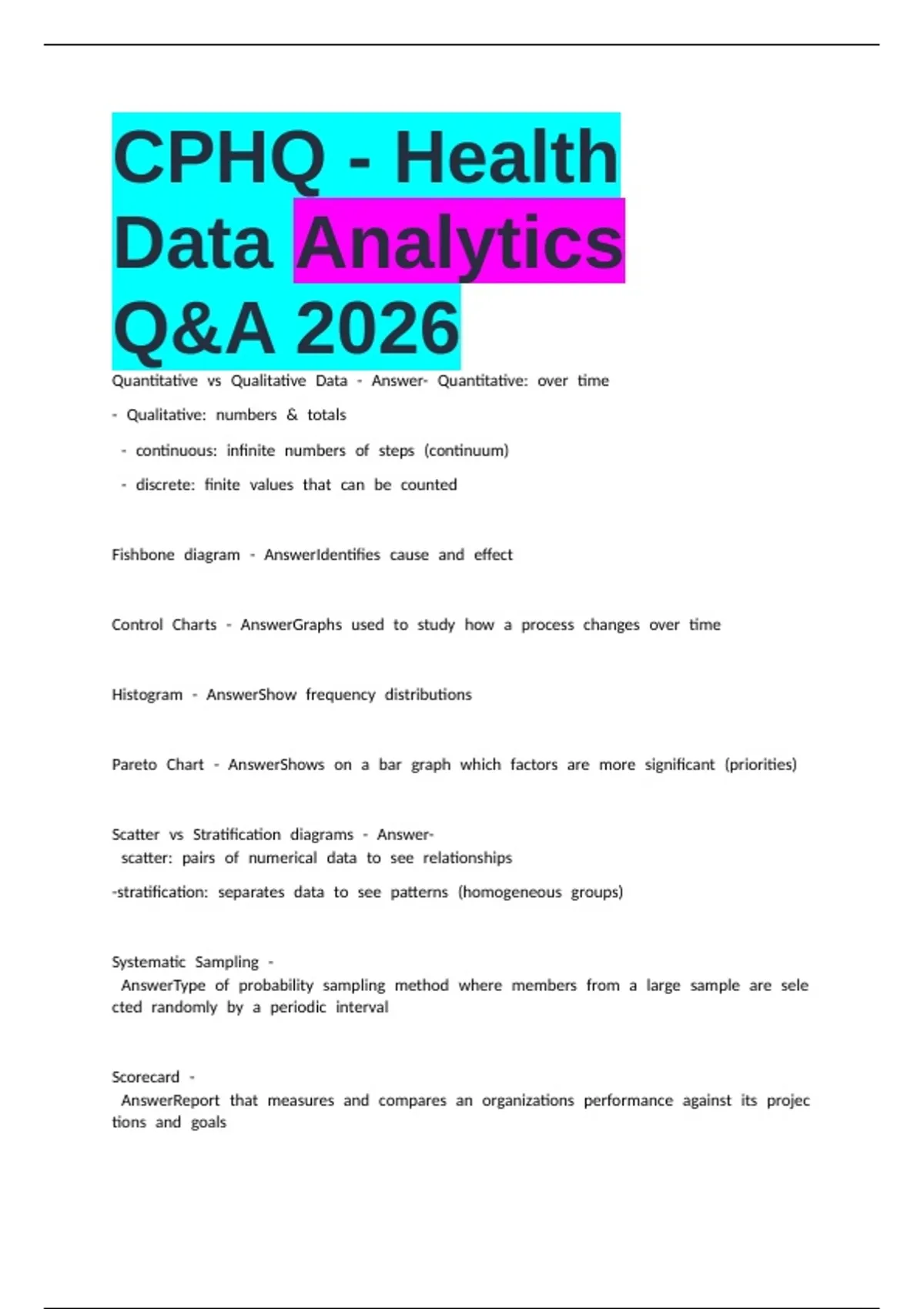 CPHQ - Health Data Analytics Q&A 2026

Quantitative vs Qualitative Data - Answer- Quantitative: over time

- Qualitative: numbers & totals

- continuous: infinite numbers of steps (continuum)

- discrete: finite values that can be counted

Fishbone diagram - AnswerIdentifies cause and effect

Control Charts - AnswerGraphs used to study how a process changes over time

Histogram - AnswerShow frequency distributions

Pareto Chart - AnswerShows on a bar graph which factors are more significant (priorities)

Scatter vs Stratification diagrams - Answer-
scatter: pairs of numerical data to see relationships

-stratification: separates data to see patterns (homogeneous groups)

Systematic Sampling -
AnswerType of probability sampling method where members from a large sample are selected randomly by a periodic interval

Scorecard -
AnswerReport that measures and compares an organizations performance against its projections and goals